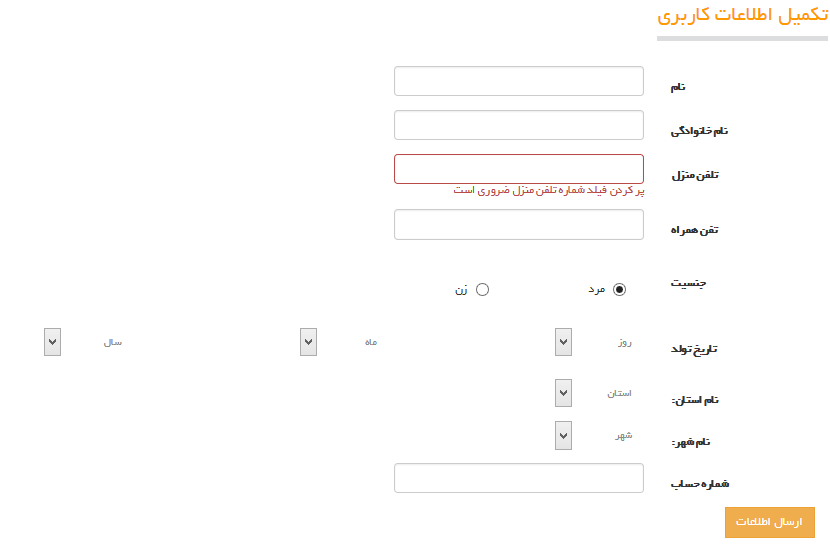 تکمیل اطلاعات کاربری

نام

نام خانوادگی

تلفن منزل

پر کردن فیلد شماره تلفن منزل ضروری است

تفن همراه

جنسیت

مرد

زن

تاریخ تولد

روز

ماه

سال

نام استان:

استان

نام شهر:

شهر

شماره حساب

ارسال اطلاعات